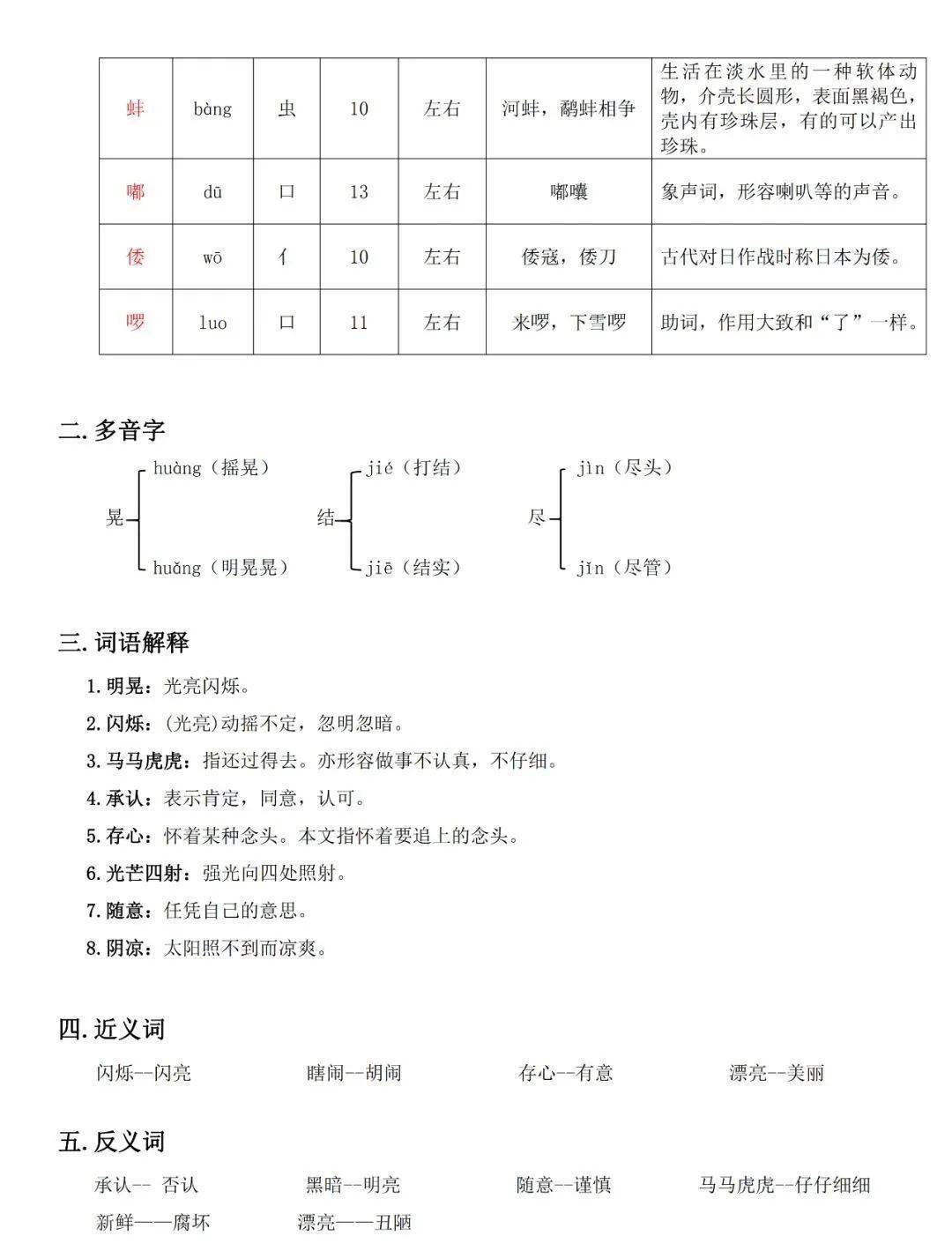 | 蚌 | bàng | 虫 | 10 | 左右 | 河蚌，鹬蚌相争 | 生活在淡水里的一种软体动物，介壳长圆形，表面黑褐色，壳内有珍珠层，有的可以产出珍珠。 |
|---|---|---|---|---|---|---|
| 嘟 | dū | 口 | 13 | 左右 | 嘟囔 | 象声词，形容喇叭等的声音。 |
| 倭 | wō | 亻 | 10 | 左右 | 倭寇，倭刀 | 古代对日作战时称日本为倭。 |
| 啰 | luo | 口 | 11 | 左右 | 来啰，下雪啰 | 助词，作用大致和“了”一样。 |

二. 多音字

晃 huàng（摇晃） huǎng（明晃晃）

结 jié（打结） jiē（结实）

尽 jìn（尽头） jǐn（尽管）

三. 词语解释

1. 明晃：光亮闪烁。

2. 闪烁：(光亮)动摇不定，忽明忽暗。

3. 马马虎虎：指还过得去。亦形容做事不认真，不仔细。

4. 承认：表示肯定，同意，认可。

5. 存心：怀着某种念头。本文指怀着要追上的念头。

6. 光芒四射：强光向四处照射。

7. 随意：任凭自己的意思。

8. 阴凉：太阳照不到而凉爽。

四. 近义词

闪烁--闪亮　瞎闹--胡闹　存心--有意　漂亮--美丽

五. 反义词

承认-- 否认　黑暗--明亮　随意--谨慎　马马虎虎--仔仔细细

新鲜——腐坏　漂亮——丑陋